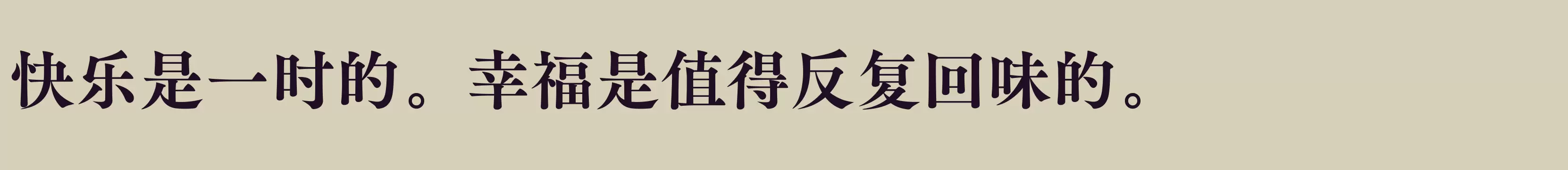 快乐是一时的。幸福是值得反复回味的。